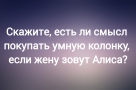 Скажите, есть ли смысл покупать умную колонку, если жену зовут Алиса?